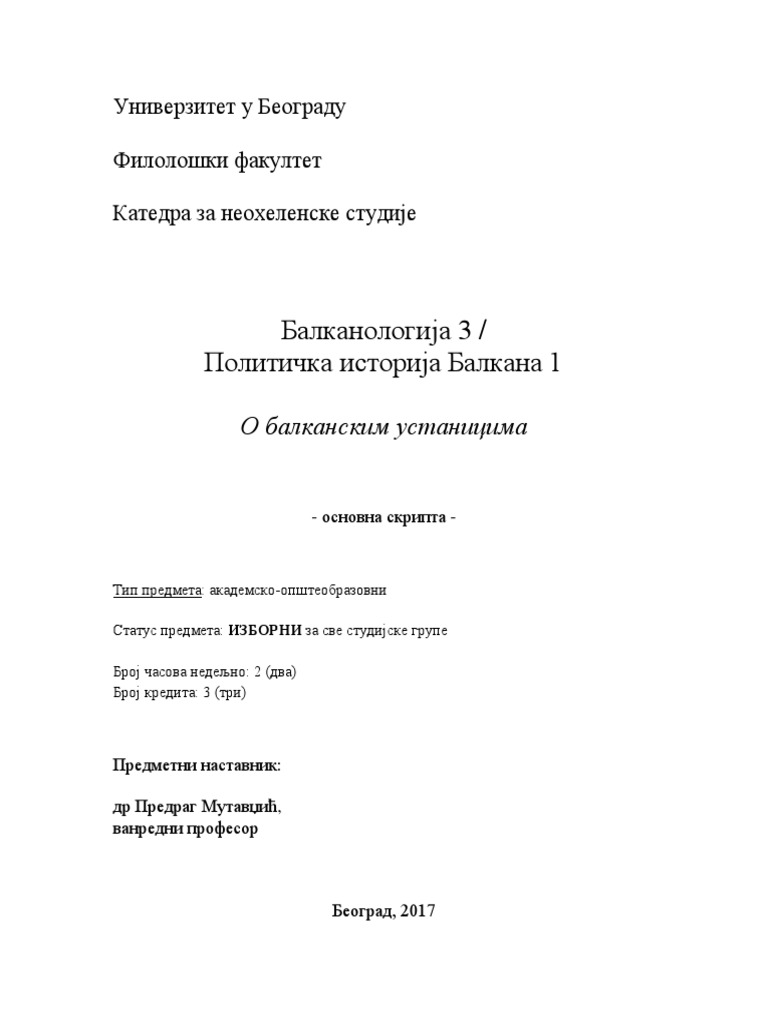 Универзитет у Београду

Филолошки факултет

Катедра за неохеленске студије

Балканологија 3 /
Политичка историја Балкана 1

О балканским устаницима

- основна скрипта -

Тип предмета: академско-општеобразовни

Статус предмета: ИЗБОРНИ за све студијске групе

Број часова недељно: 2 (два)
Број кредита: 3 (три)

Предметни наставник:

др Предраг Мутавџић,
ванредни професор

Београд, 2017